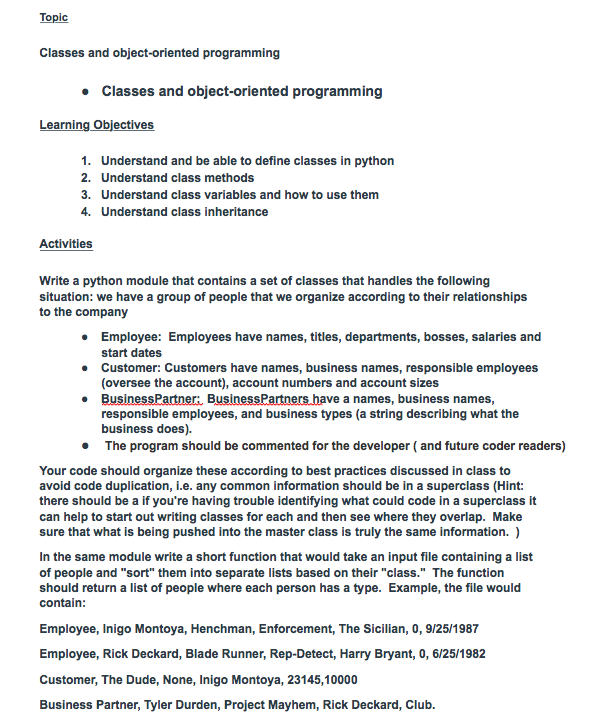 Topic

Classes and object-oriented programming

• Classes and object-oriented programming

Learning Objectives

1. Understand and be able to define classes in python
2. Understand class methods
3. Understand class variables and how to use them
4. Understand class inheritance

Activities

Write a python module that contains a set of classes that handles the following situation: we have a group of people that we organize according to their relationships to the company

• Employee: Employees have names, titles, departments, bosses, salaries and start dates
• Customer: Customers have names, business names, responsible employees (oversee the account), account numbers and account sizes
• BusinessPartner: BusinessPartners have a names, business names, responsible employees, and business types (a string describing what the business does).
• The program should be commented for the developer ( and future coder readers)

Your code should organize these according to best practices discussed in class to avoid code duplication, i.e. any common information should be in a superclass (Hint: there should be a if you're having trouble identifying what could code in a superclass it can help to start out writing classes for each and then see where they overlap. Make sure that what is being pushed into the master class is truly the same information. )

In the same module write a short function that would take an input file containing a list of people and "sort" them into separate lists based on their "class." The function should return a list of people where each person has a type. Example, the file would contain:

Employee, Inigo Montoya, Henchman, Enforcement, The Sicilian, 0, 9/25/1987

Employee, Rick Deckard, Blade Runner, Rep-Detect, Harry Bryant, 0, 6/25/1982

Customer, The Dude, None, Inigo Montoya, 23145,10000

Business Partner, Tyler Durden, Project Mayhem, Rick Deckard, Club.